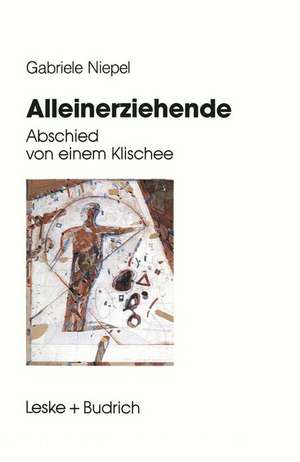 Gabriele Niepel

Alleinerziehende

Abschied von einem Klischee

Leske + Budrich